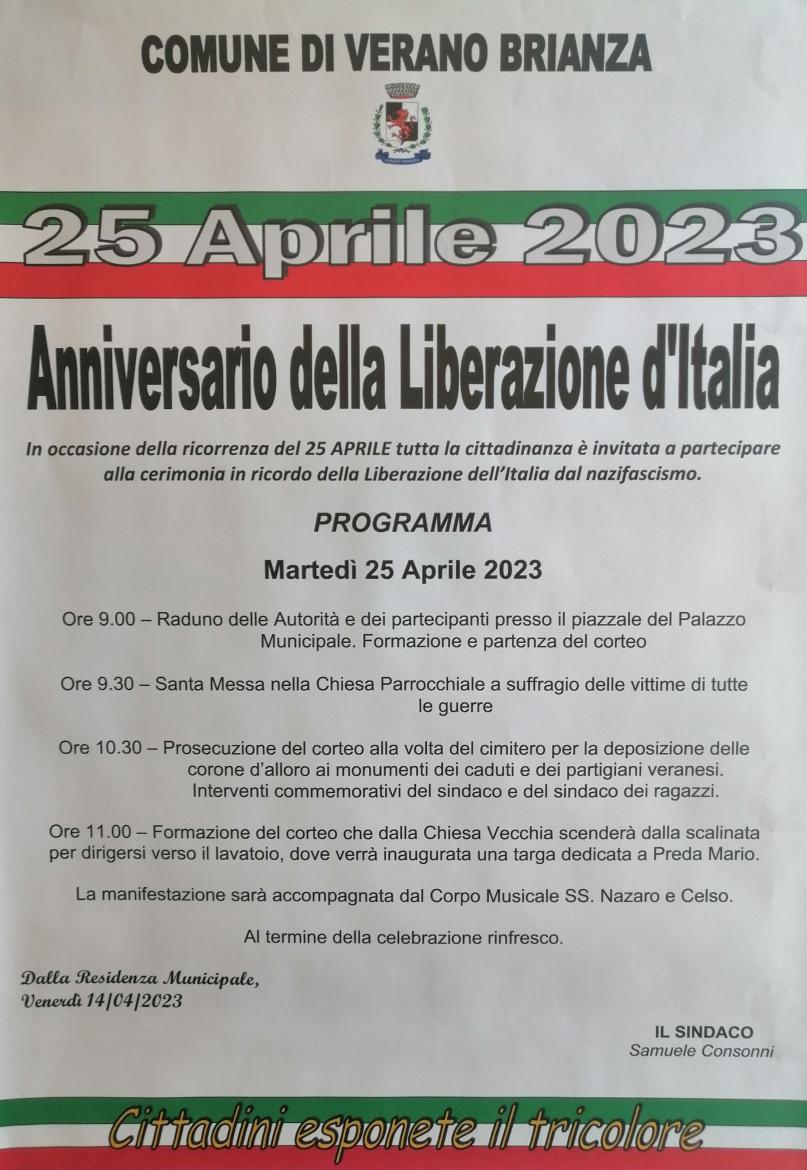 COMUNE DI VERANO BRIANZA

25 Aprile 2023

Anniversario della Liberazione d'Italia

In occasione della ricorrenza del 25 APRILE tutta la cittadinanza è invitata a partecipare alla cerimonia in ricordo della Liberazione dell'Italia dal nazifascismo.

PROGRAMMA

Martedì 25 Aprile 2023

Ore 9.00 – Raduno delle Autorità e dei partecipanti presso il piazzale del Palazzo Municipale. Formazione e partenza del corteo

Ore 9.30 – Santa Messa nella Chiesa Parrocchiale a suffragio delle vittime di tutte le guerre

Ore 10.30 – Prosecuzione del corteo alla volta del cimitero per la deposizione delle corone d'alloro ai monumenti dei caduti e dei partigiani veranesi. Interventi commemorativi del sindaco e del sindaco dei ragazzi.

Ore 11.00 – Formazione del corteo che dalla Chiesa Vecchia scenderà dalla scalinata per dirigersi verso il lavatoio, dove verrà inaugurata una targa dedicata a Preda Mario.

La manifestazione sarà accompagnata dal Corpo Musicale SS. Nazaro e Celso.

Al termine della celebrazione rinfresco.

Dalla Residenza Municipale,
Venerdì 14/04/2023

IL SINDACO
Samuele Consonni

Cittadini esponete il tricolore